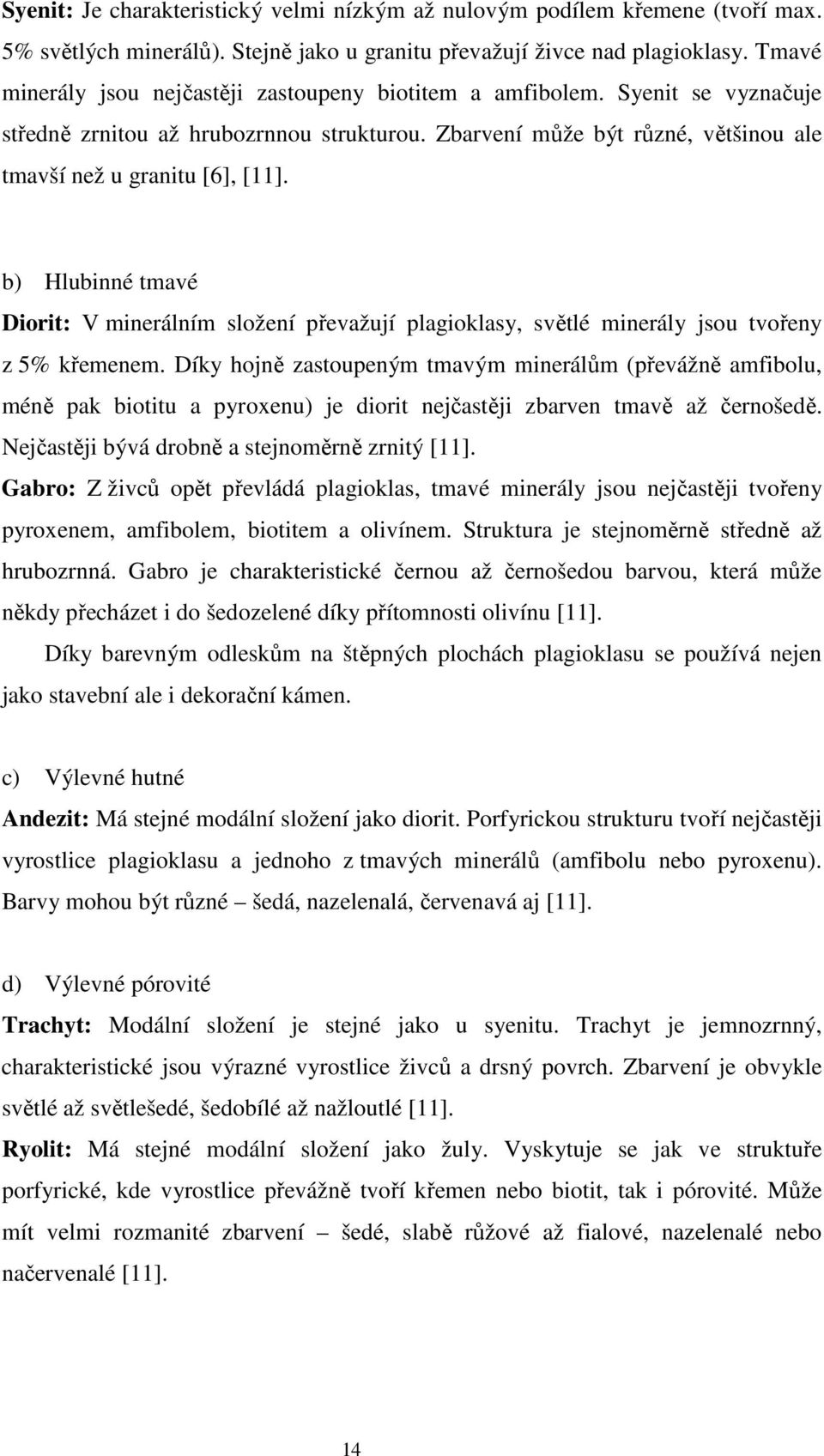 Syenit: Je charakteristický velmi nízkým až nulovým podílem křemene (tvoří max. 5% světlých minerálů). Stejně jako u granitu převažují živce nad plagioklasy. Tmavé minerály jsou nejčastěji zastoupeny biotitem a amfibolem. Syenit se vyznačuje středně zrnitou až hrubozrnnou strukturou. Zbarvení může být různé, většinou ale tmavší než u granitu [6], [11].

b) Hlubinné tmavé

Diorit: V minerálním složení převažují plagioklasy, světlé minerály jsou tvořeny z 5% křemenem. Díky hojně zastoupeným tmavým minerálům (převážně amfibolu, méně pak biotitu a pyroxenu) je diorit nejčastěji zbarven tmavě až černošedě. Nejčastěji bývá drobně a stejnoměrně zrnitý [11].

Gabro: Z živců opět převládá plagioklas, tmavé minerály jsou nejčastěji tvořeny pyroxenem, amfibolem, biotitem a olivínem. Struktura je stejnoměrně středně až hrubozrnná. Gabro je charakteristické černou až černošedou barvou, která může někdy přecházet i do šedozelené díky přítomnosti olivínu [11].

Díky barevným odleskům na štěpných plochách plagioklasu se používá nejen jako stavební ale i dekorační kámen.

c) Výlevné hutné

Andezit: Má stejné modální složení jako diorit. Porfyrickou strukturu tvoří nejčastěji vyrostlice plagioklasu a jednoho z tmavých minerálů (amfibolu nebo pyroxenu). Barvy mohou být různé – šedá, nazelenalá, červenavá aj [11].

d) Výlevné pórovité

Trachyt: Modální složení je stejné jako u syenitu. Trachyt je jemnozrnný, charakteristické jsou výrazné vyrostlice živců a drsný povrch. Zbarvení je obvykle světlé až světlešedé, šedobílé až nažloutlé [11].

Ryolit: Má stejné modální složení jako žuly. Vyskytuje se jak ve struktuře porfyrické, kde vyrostlice převážně tvoří křemen nebo biotit, tak i pórovité. Může mít velmi rozmanité zbarvení – šedé, slabě růžové až fialové, nazelenalé nebo načervenalé [11].

14